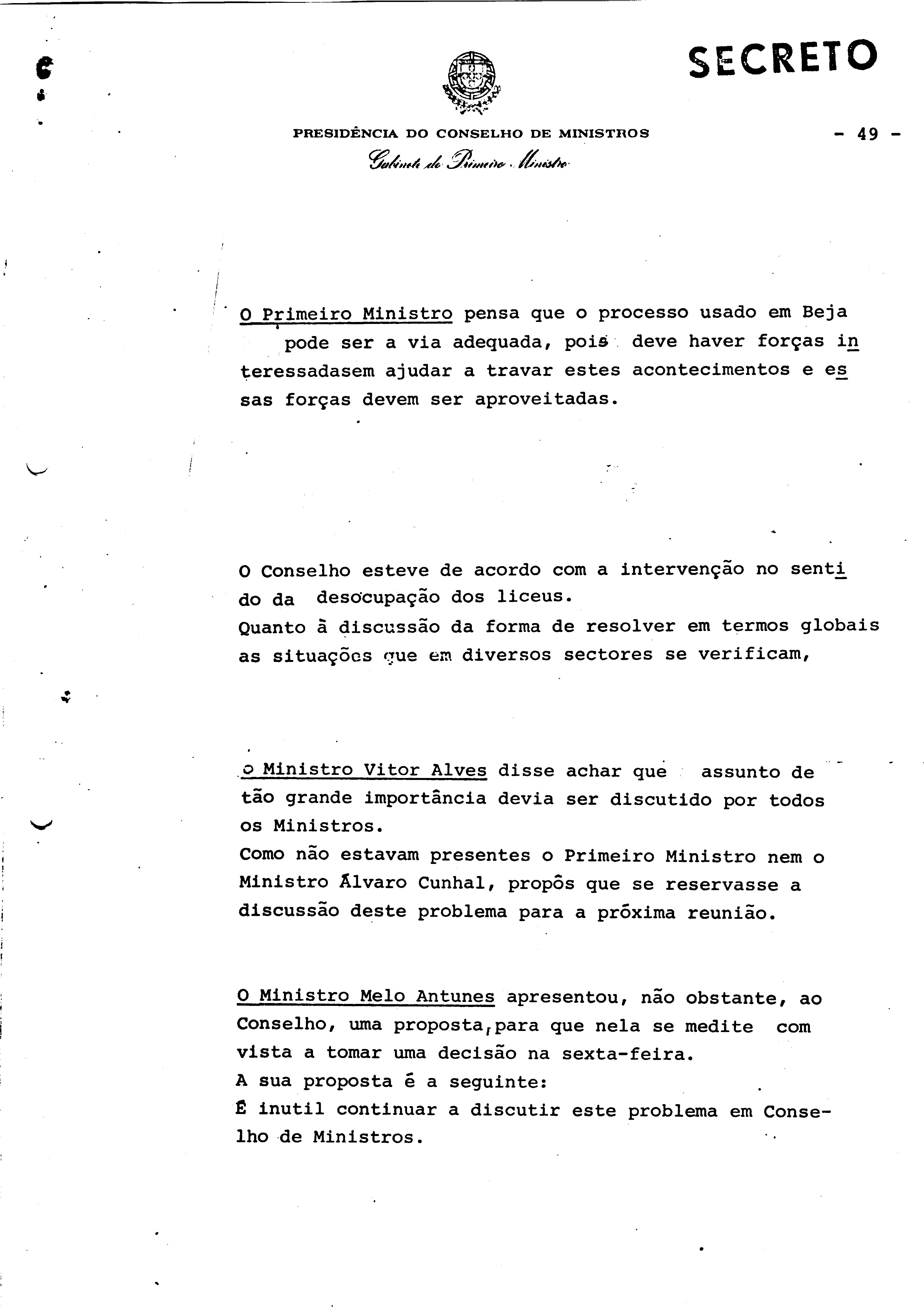 SECRETO

PRESIDÊNCIA DO CONSELHO DE MINISTROS

- 49 -

Gabinete do Primeiro Ministro

O Primeiro Ministro pensa que o processo usado em Beja pode ser a via adequada, pois deve haver forças interessadasem ajudar a travar estes acontecimentos e essas forças devem ser aproveitadas.

O Conselho esteve de acordo com a intervenção no sentido da desocupação dos liceus.
Quanto à discussão da forma de resolver em termos globais as situações que em diversos sectores se verificam,

O Ministro Vitor Alves disse achar que assunto de tão grande importância devia ser discutido por todos os Ministros.
Como não estavam presentes o Primeiro Ministro nem o Ministro Álvaro Cunhal, propôs que se reservasse a discussão deste problema para a próxima reunião.

O Ministro Melo Antunes apresentou, não obstante, ao Conselho, uma proposta, para que nela se medite com vista a tomar uma decisão na sexta-feira.
A sua proposta é a seguinte:
É inutil continuar a discutir este problema em Conselho de Ministros.